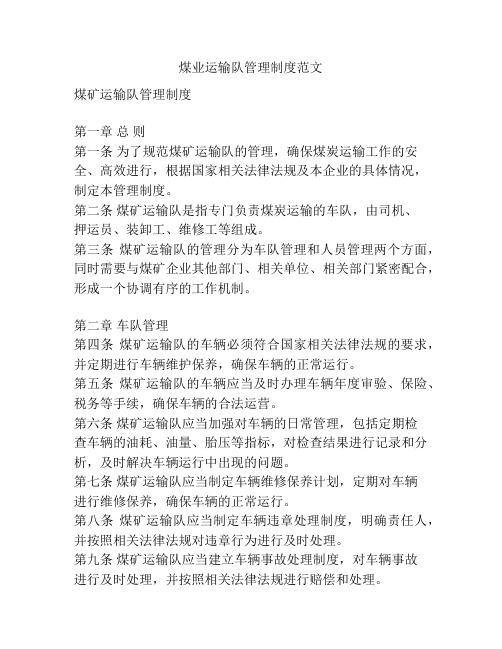 煤业运输队管理制度范文

煤矿运输队管理制度

第一章 总 则
第一条 为了规范煤矿运输队的管理，确保煤炭运输工作的安全、高效进行，根据国家相关法律法规及本企业的具体情况，制定本管理制度。
第二条 煤矿运输队是指专门负责煤炭运输的车队，由司机、押运员、装卸工、维修工等组成。
第三条 煤矿运输队的管理分为车队管理和人员管理两个方面，同时需要与煤矿企业其他部门、相关单位、相关部门紧密配合，形成一个协调有序的工作机制。

第二章 车队管理
第四条 煤矿运输队的车辆必须符合国家相关法律法规的要求，并定期进行车辆维护保养，确保车辆的正常运行。
第五条 煤矿运输队的车辆应当及时办理车辆年度审验、保险、税务等手续，确保车辆的合法运营。
第六条 煤矿运输队应当加强对车辆的日常管理，包括定期检查车辆的油耗、油量、胎压等指标，对检查结果进行记录和分析，及时解决车辆运行中出现的问题。
第七条 煤矿运输队应当制定车辆维修保养计划，定期对车辆进行维修保养，确保车辆的正常运行。
第八条 煤矿运输队应当制定车辆违章处理制度，明确责任人，并按照相关法律法规对违章行为进行及时处理。
第九条 煤矿运输队应当建立车辆事故处理制度，对车辆事故进行及时处理，并按照相关法律法规进行赔偿和处理。